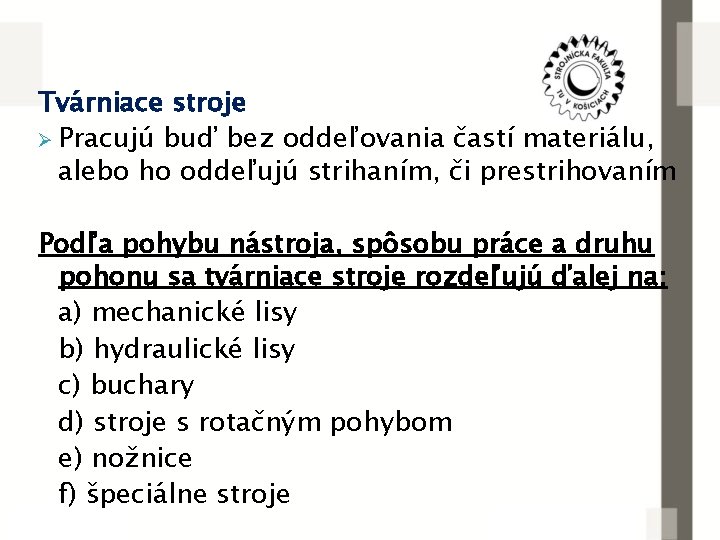 STROJNÍCKA FAKULTA TU V KOŠICIACH

Tvárniace stroje

➢ Pracujú buď bez oddeľovania častí materiálu, alebo ho oddeľujú strihaním, či prestrihovaním

Podľa pohybu nástroja, spôsobu práce a druhu pohonu sa tvárniace stroje rozdeľujú ďalej na:

a) mechanické lisy

b) hydraulické lisy

c) buchary

d) stroje s rotačným pohybom

e) nožnice

f) špeciálne stroje